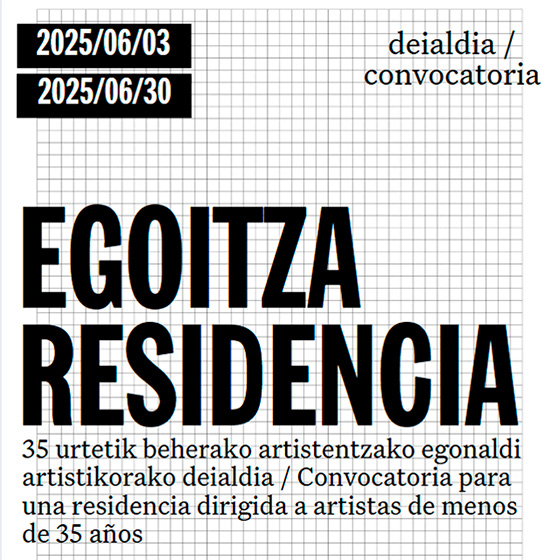 2025/06/03

2025/06/30

deialdia / convocatoria

EGOITZA
RESIDENCIA

35 urtetik beherako artistentzako egonaldi artistikorako deialdia / Convocatoria para una residencia dirigida a artistas de menos de 35 años